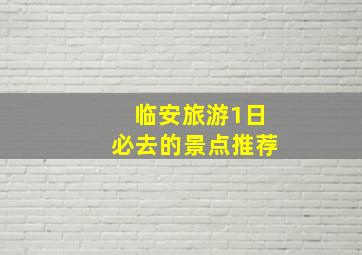 临安旅游1日
必去的景点推荐